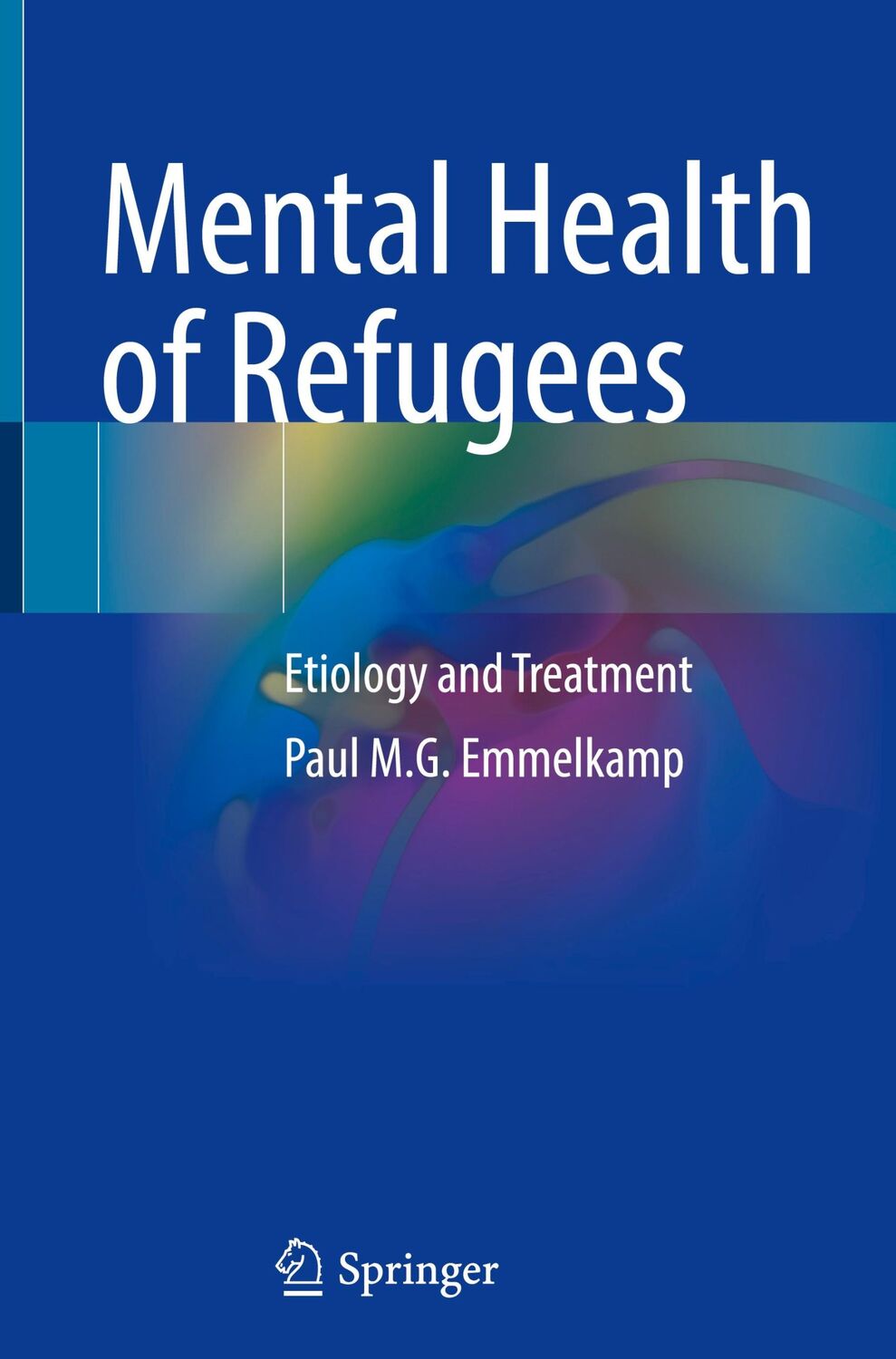 Mental Health of Refugees

Etiology and Treatment

Paul M.G. Emmelkamp

Springer